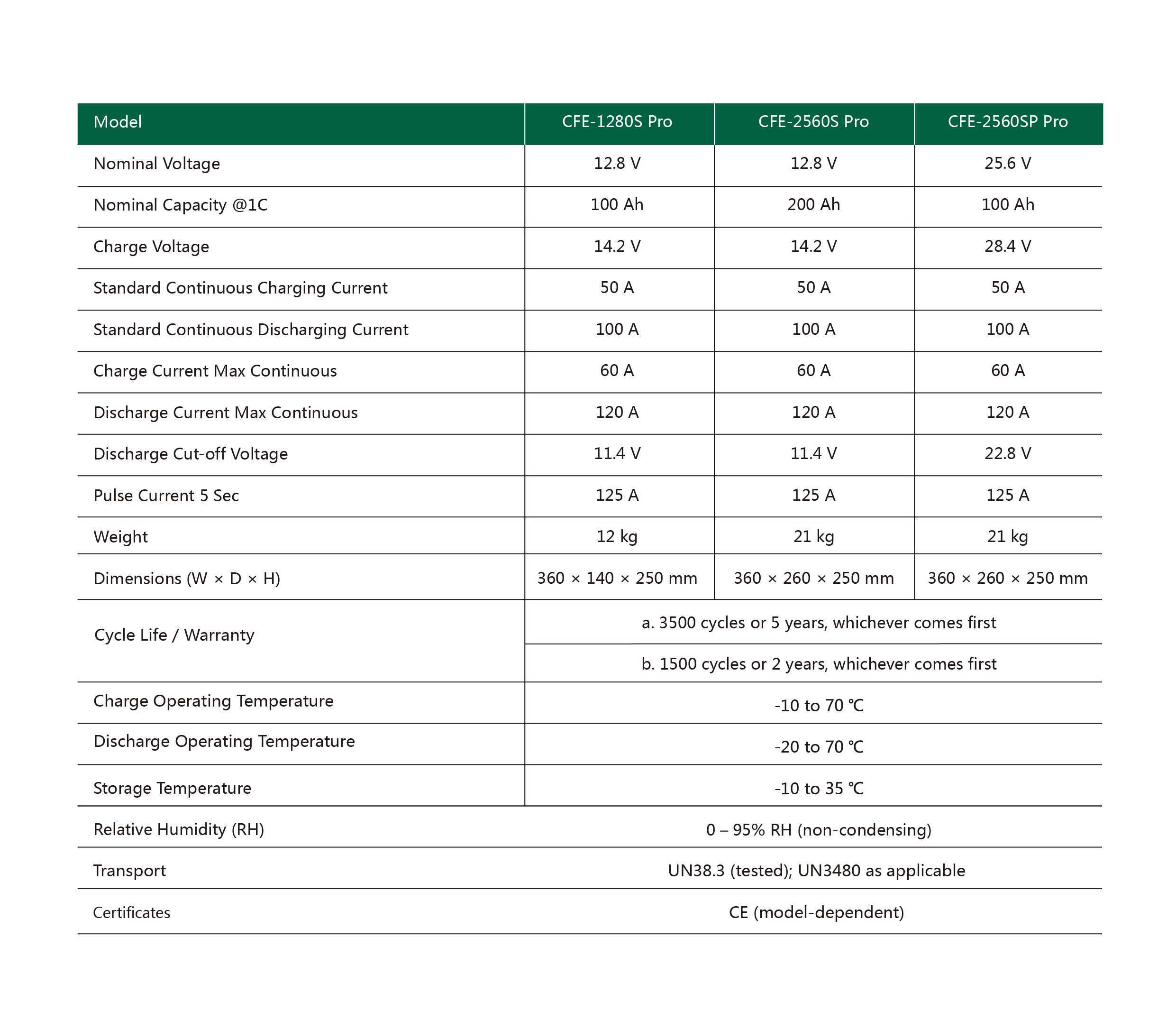 | Model | CFE-1280S Pro | CFE-2560S Pro | CFE-2560SP Pro |
|---|---|---|---|
| Nominal Voltage | 12.8 V | 12.8 V | 25.6 V |
| Nominal Capacity @1C | 100 Ah | 200 Ah | 100 Ah |
| Charge Voltage | 14.2 V | 14.2 V | 28.4 V |
| Standard Continuous Charging Current | 50 A | 50 A | 50 A |
| Standard Continuous Discharging Current | 100 A | 100 A | 100 A |
| Charge Current Max Continuous | 60 A | 60 A | 60 A |
| Discharge Current Max Continuous | 120 A | 120 A | 120 A |
| Discharge Cut-off Voltage | 11.4 V | 11.4 V | 22.8 V |
| Pulse Current 5 Sec | 125 A | 125 A | 125 A |
| Weight | 12 kg | 21 kg | 21 kg |
| Dimensions (W × D × H) | 360 × 140 × 250 mm | 360 × 260 × 250 mm | 360 × 260 × 250 mm |
| Cycle Life / Warranty | a. 3500 cycles or 5 years, whichever comes first | | |
| | b. 1500 cycles or 2 years, whichever comes first | | |
| Charge Operating Temperature | -10 to 70 ℃ | | |
| Discharge Operating Temperature | -20 to 70 ℃ | | |
| Storage Temperature | -10 to 35 ℃ | | |
| Relative Humidity (RH) | 0 – 95% RH (non-condensing) | | |
| Transport | UN38.3 (tested); UN3480 as applicable | | |
| Certificates | CE (model-dependent) | | |